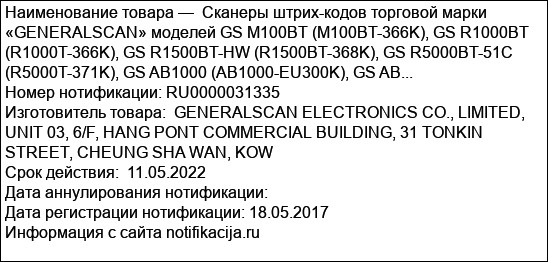 Наименование товара — Сканеры штрих-кодов торговой марки «GENERALSCAN» моделей GS M100BT (M100BT-366K), GS R1000BT (R1000T-366K), GS R1500BT-HW (R1500BT-368K), GS R5000BT-51C (R5000T-371K), GS AB1000 (AB1000-EU300K), GS AB...
Номер нотификации: RU0000031335
Изготовитель товара: GENERALSCAN ELECTRONICS CO., LIMITED, UNIT 03, 6/F, HANG PONT COMMERCIAL BUILDING, 31 TONKIN STREET, CHEUNG SHA WAN, KOW
Срок действия: 11.05.2022
Дата аннулирования нотификации:
Дата регистрации нотификации: 18.05.2017
Информация с сайта notifikacija.ru